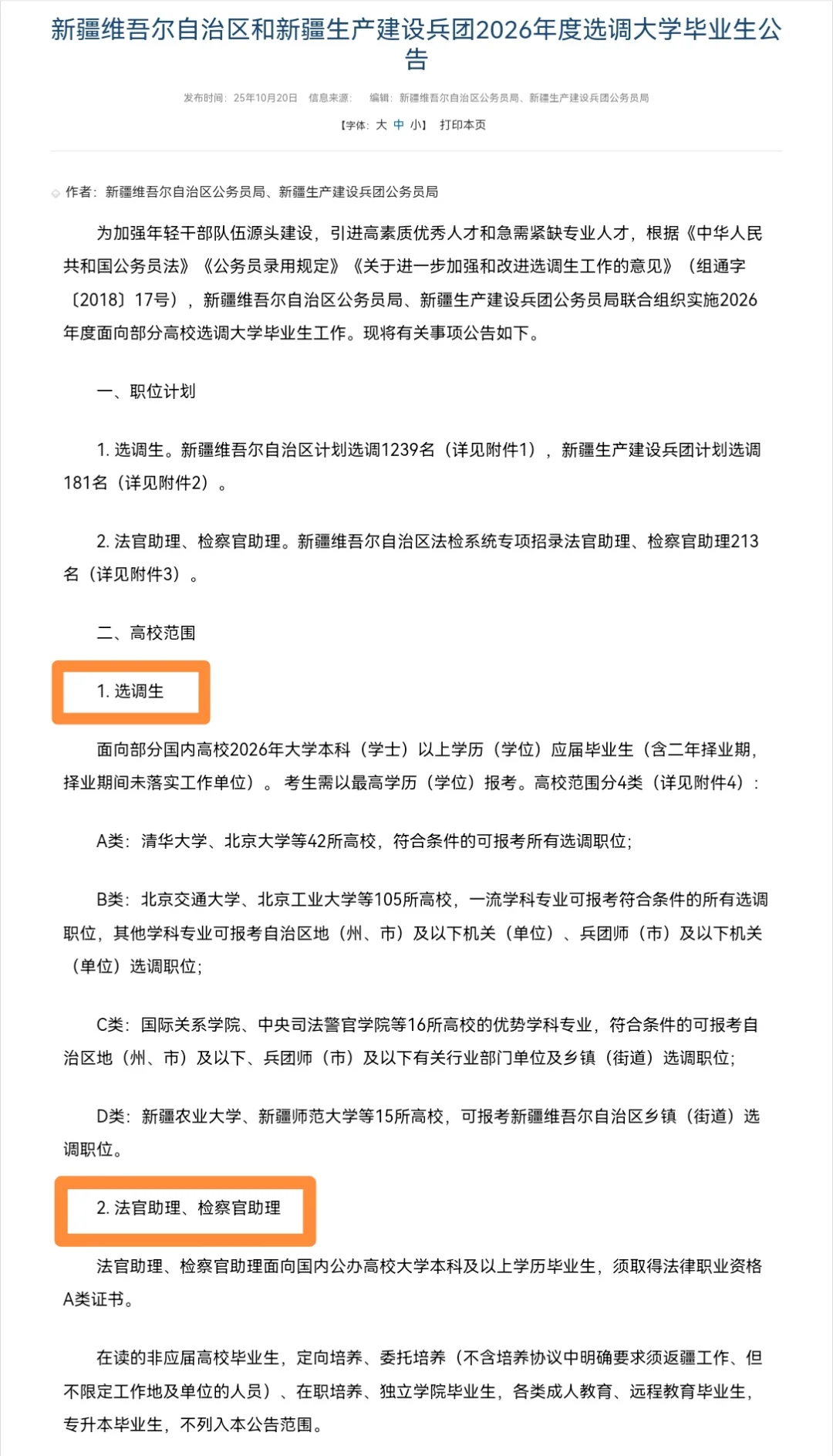 新疆维吾尔自治区和新疆生产建设兵团2026年度选调大学毕业生公告

发布时间：25年10月20日 信息来源： 编辑：新疆维吾尔自治区公务员局、新疆生产建设兵团公务员局

【字体：大 中 小】 打印本页

作者：新疆维吾尔自治区公务员局、新疆生产建设兵团公务员局

为加强年轻干部队伍源头建设，引进高素质优秀人才和急需紧缺专业人才，根据《中华人民共和国公务员法》《公务员录用规定》《关于进一步加强和改进选调生工作的意见》（组通字〔2018〕17号），新疆维吾尔自治区公务员局、新疆生产建设兵团公务员局联合组织实施2026年度面向部分高校选调大学毕业生工作。现将有关事项公告如下。

一、职位计划

1. 选调生。新疆维吾尔自治区计划选调1239名（详见附件1），新疆生产建设兵团计划选调181名（详见附件2）。

2. 法官助理、检察官助理。新疆维吾尔自治区法检系统专项招录法官助理、检察官助理213名（详见附件3）。

二、高校范围

1. 选调生

面向部分国内高校2026年大学本科（学士）以上学历（学位）应届毕业生（含二年择业期，择业期间未落实工作单位）。考生需以最高学历（学位）报考。高校范围分4类（详见附件4）：

A类：清华大学、北京大学等42所高校，符合条件的可报考所有选调职位；

B类：北京交通大学、北京工业大学等105所高校，一流学科专业可报考符合条件的所有选调职位，其他学科专业可报考自治区地（州、市）及以下机关（单位）、兵团师（市）及以下机关（单位）选调职位；

C类：国际关系学院、中央司法警官学院等16所高校的优势学科专业，符合条件的可报考自治区地（州、市）及以下、兵团师（市）及以下有关行业部门单位及乡镇（街道）选调职位；

D类：新疆农业大学、新疆师范大学等15所高校，可报考新疆维吾尔自治区乡镇（街道）选调职位。

2. 法官助理、检察官助理

法官助理、检察官助理面向国内公办高校大学本科及以上学历毕业生，须取得法律职业资格A类证书。

在读的非应届高校毕业生，定向培养、委托培养（不含培养协议中明确要求须返疆工作、但不限定工作地及单位的人员）、在职培养、独立学院毕业生，各类成人教育、远程教育毕业生，专升本毕业生，不列入本公告范围。